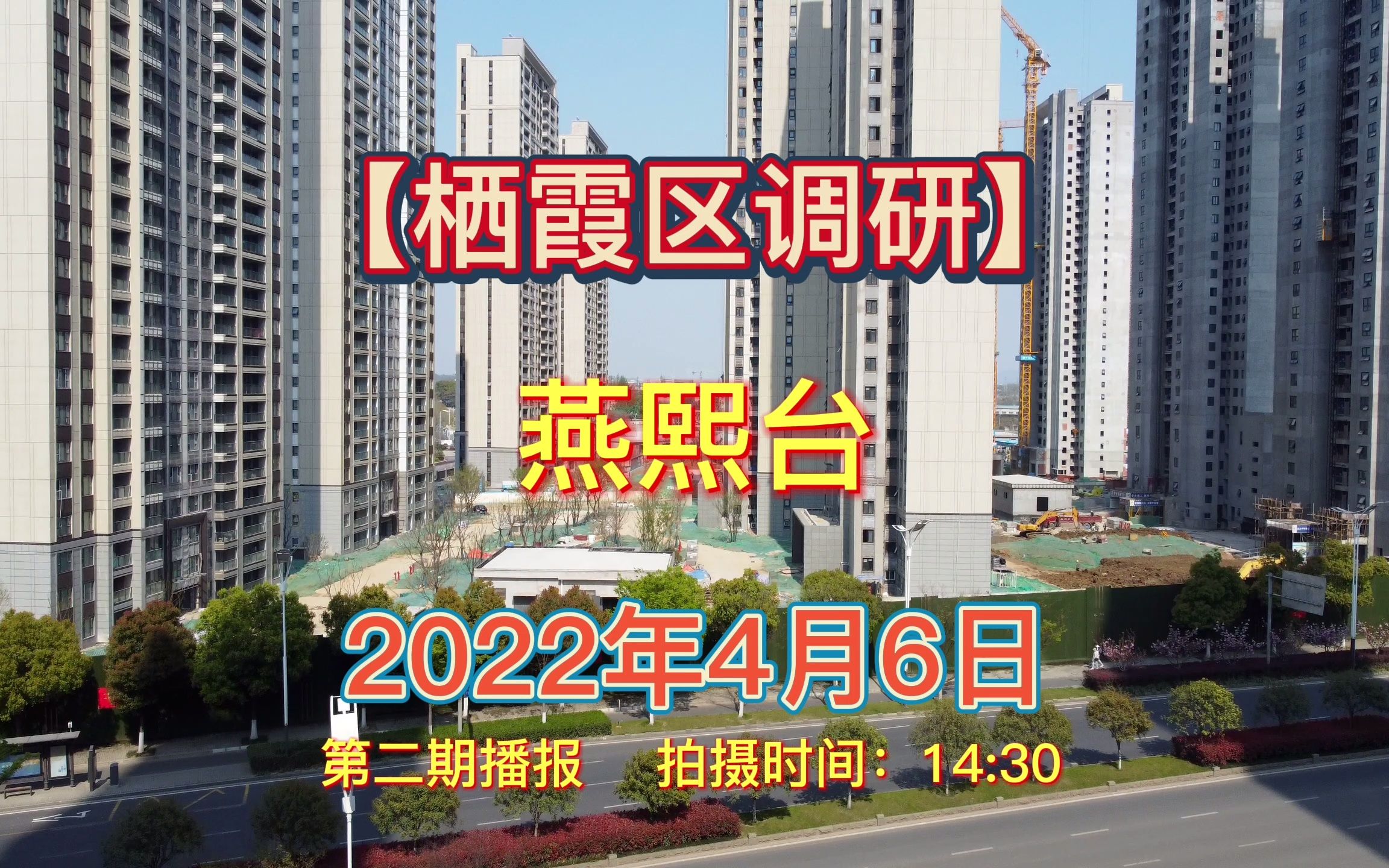 【栖霞区调研】

燕熙台

2022年4月6日

第二期播报　拍摄时间：14:30